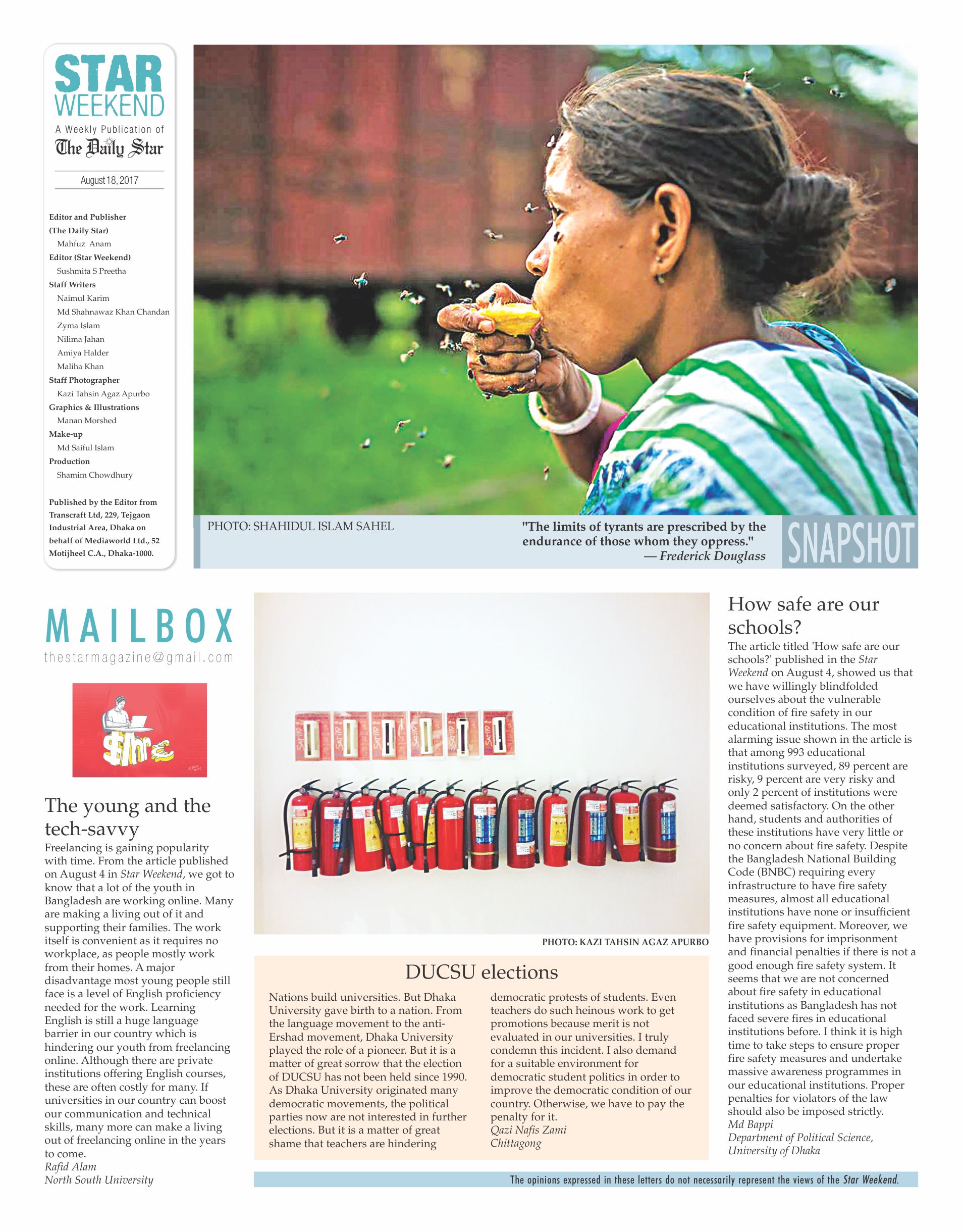 STAR WEEKEND
A Weekly Publication of
The Daily Star

August 18, 2017

Editor and Publisher
(The Daily Star)
Mahfuz Anam
Editor (Star Weekend)
Sushmita S Preetha
Staff Writers
Naimul Karim
Md Shahnawaz Khan Chandan
Zyma Islam
Nilima Jahan
Amiya Halder
Maliha Khan
Staff Photographer
Kazi Tahsin Agaz Apurbo
Graphics & Illustrations
Manan Morshed
Make-up
Md Saiful Islam
Production
Shamim Chowdhury

Published by the Editor from Transcraft Ltd, 229, Tejgaon Industrial Area, Dhaka on behalf of Mediaworld Ltd., 52 Motijheel C.A., Dhaka-1000.

PHOTO: SHAHIDUL ISLAM SAHEL

"The limits of tyrants are prescribed by the endurance of those whom they oppress."
— Frederick Douglass

SNAPSHOT

MAILBOX
thestarmagazine@gmail.com

The young and the tech-savvy
Freelancing is gaining popularity with time. From the article published on August 4 in Star Weekend, we got to know that a lot of the youth in Bangladesh are working online. Many are making a living out of it and supporting their families. The work itself is convenient as it requires no workplace, as people mostly work from their homes. A major disadvantage most young people still face is a level of English proficiency needed for the work. Learning English is still a huge language barrier in our country which is hindering our youth from freelancing online. Although there are private institutions offering English courses, these are often costly for many. If universities in our country can boost our communication and technical skills, many more can make a living out of freelancing online in the years to come.
Rafid Alam
North South University

PHOTO: KAZI TAHSIN AGAZ APURBO

DUCSU elections
Nations build universities. But Dhaka University gave birth to a nation. From the language movement to the anti-Ershad movement, Dhaka University played the role of a pioneer. But it is a matter of great sorrow that the election of DUCSU has not been held since 1990. As Dhaka University originated many democratic movements, the political parties now are not interested in further elections. But it is a matter of great shame that teachers are hindering democratic protests of students. Even teachers do such heinous work to get promotions because merit is not evaluated in our universities. I truly condemn this incident. I also demand for a suitable environment for democratic student politics in order to improve the democratic condition of our country. Otherwise, we have to pay the penalty for it.
Qazi Nafis Zami
Chittagong

How safe are our schools?
The article titled 'How safe are our schools?' published in the Star Weekend on August 4, showed us that we have willingly blindfolded ourselves about the vulnerable condition of fire safety in our educational institutions. The most alarming issue shown in the article is that among 993 educational institutions surveyed, 89 percent are risky, 9 percent are very risky and only 2 percent of institutions were deemed satisfactory. On the other hand, students and authorities of these institutions have very little or no concern about fire safety. Despite the Bangladesh National Building Code (BNBC) requiring every infrastructure to have fire safety measures, almost all educational institutions have none or insufficient fire safety equipment. Moreover, we have provisions for imprisonment and financial penalties if there is not a good enough fire safety system. It seems that we are not concerned about fire safety in educational institutions as Bangladesh has not faced severe fires in educational institutions before. I think it is high time to take steps to ensure proper fire safety measures and undertake massive awareness programmes in our educational institutions. Proper penalties for violators of the law should also be imposed strictly.
Md Bappi
Department of Political Science, University of Dhaka

The opinions expressed in these letters do not necessarily represent the views of the Star Weekend.